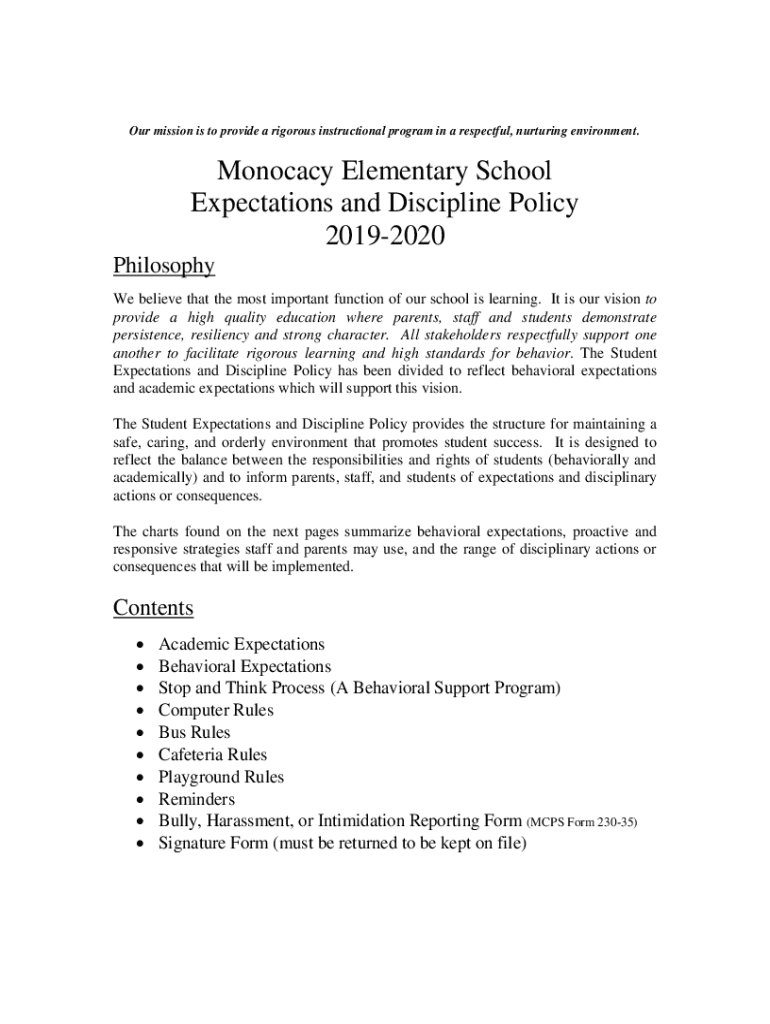 Our mission is to provide a rigorous instructional program in a respectful, nurturing environment.

Monocacy Elementary School
Expectations and Discipline Policy
2019-2020

Philosophy

We believe that the most important function of our school is learning. It is our vision to provide a high quality education where parents, staff and students demonstrate persistence, resiliency and strong character. All stakeholders respectfully support one another to facilitate rigorous learning and high standards for behavior. The Student Expectations and Discipline Policy has been divided to reflect behavioral expectations and academic expectations which will support this vision.

The Student Expectations and Discipline Policy provides the structure for maintaining a safe, caring, and orderly environment that promotes student success. It is designed to reflect the balance between the responsibilities and rights of students (behaviorally and academically) and to inform parents, staff, and students of expectations and disciplinary actions or consequences.

The charts found on the next pages summarize behavioral expectations, proactive and responsive strategies staff and parents may use, and the range of disciplinary actions or consequences that will be implemented.

Contents

• Academic Expectations
• Behavioral Expectations
• Stop and Think Process (A Behavioral Support Program)
• Computer Rules
• Bus Rules
• Cafeteria Rules
• Playground Rules
• Reminders
• Bully, Harassment, or Intimidation Reporting Form (MCPS Form 230-35)
• Signature Form (must be returned to be kept on file)